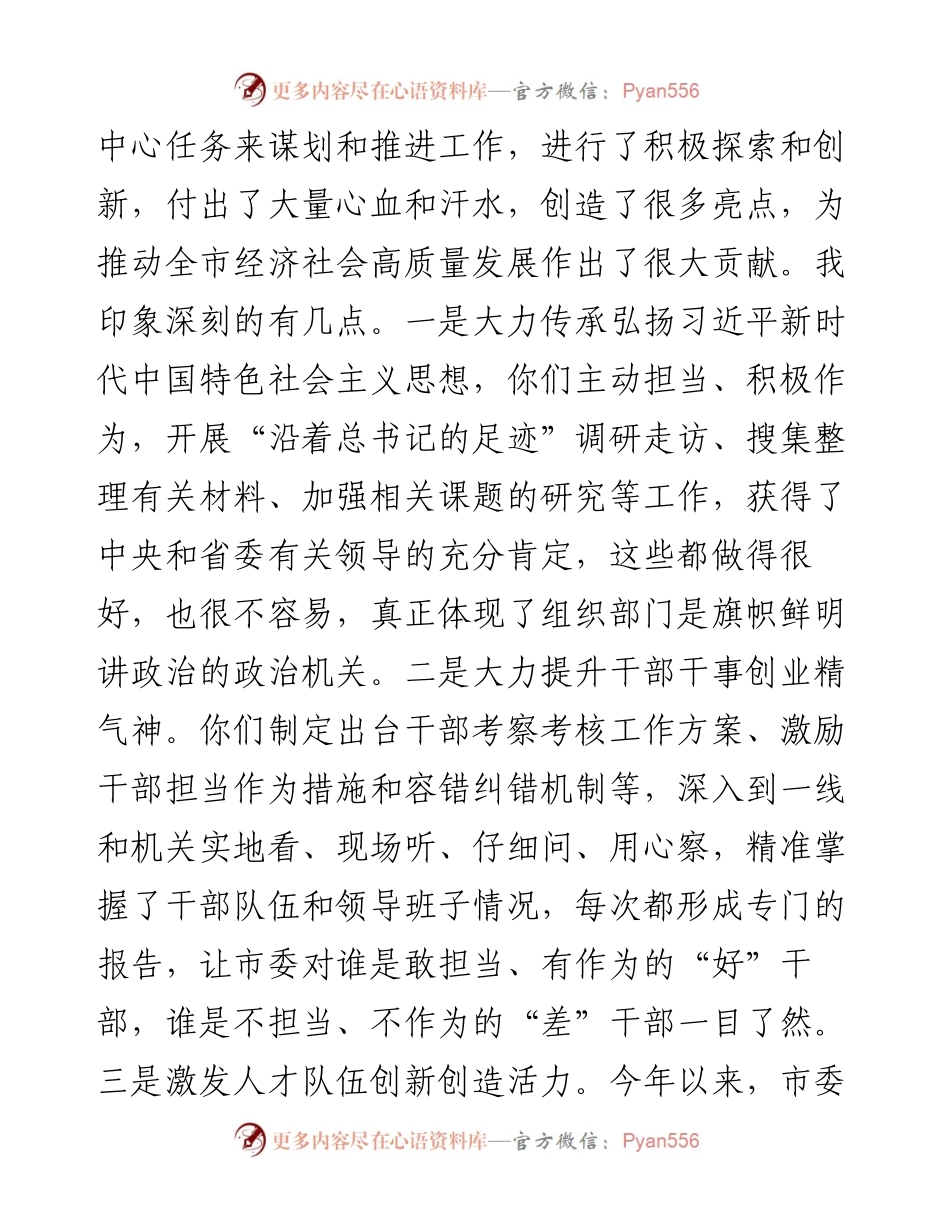 更多内容尽在心语资料库—官方微信：Pyan556

中心任务来谋划和推进工作，进行了积极探索和创新，付出了大量心血和汗水，创造了很多亮点，为推动全市经济社会高质量发展作出了很大贡献。我印象深刻的有几点。一是大力传承弘扬习近平新时代中国特色社会主义思想，你们主动担当、积极作为，开展“沿着总书记的足迹”调研走访、搜集整理有关材料、加强相关课题的研究等工作，获得了中央和省委有关领导的充分肯定，这些都做得很好，也很不容易，真正体现了组织部门是旗帜鲜明讲政治的政治机关。二是大力提升干部干事创业精气神。你们制定出台干部考察考核工作方案、激励干部担当作为措施和容错纠错机制等，深入到一线和机关实地看、现场听、仔细问、用心察，精准掌握了干部队伍和领导班子情况，每次都形成专门的报告，让市委对谁是敢担当、有作为的“好”干部，谁是不担当、不作为的“差”干部一目了然。三是激发人才队伍创新创造活力。今年以来，市委

更多内容尽在心语资料库—官方微信：Pyan556